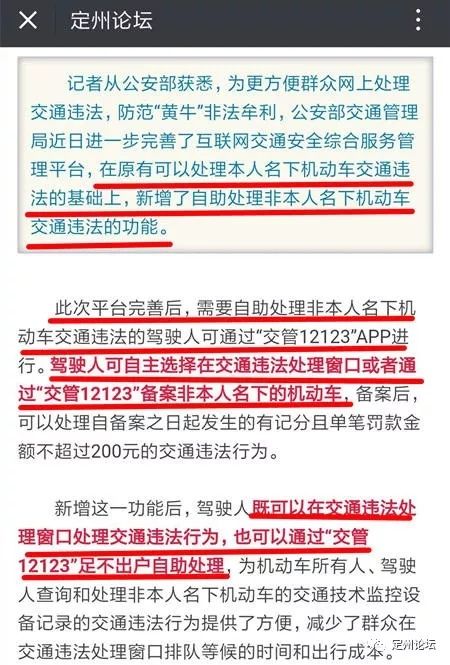 定州论坛

记者从公安部获悉，为更方便群众网上处理交通违法，防范“黄牛”非法牟利，公安部交通管理局近日进一步完善了互联网交通安全综合服务管理平台，在原有可以处理本人名下机动车交通违法的基础上，新增了自助处理非本人名下机动车交通违法的功能。

此次平台完善后，需要自助处理非本人名下机动车交通违法的驾驶人可通过“交管12123”APP进行。驾驶人可自主选择在交通违法处理窗口或者通过“交管12123”备案非本人名下的机动车，备案后，可以处理自备案之日起发生的有记分且单笔罚款金额不超过200元的交通违法行为。

新增这一功能后，驾驶人既可以在交通违法处理窗口处理交通违法行为，也可以通过“交管12123”足不出户自助处理，为机动车所有人、驾驶人查询和处理非本人名下机动车的交通技术监控设备记录的交通违法行为提供了方便，减少了群众在交通违法处理窗口排队等候的时间和出行成本。

定州论坛